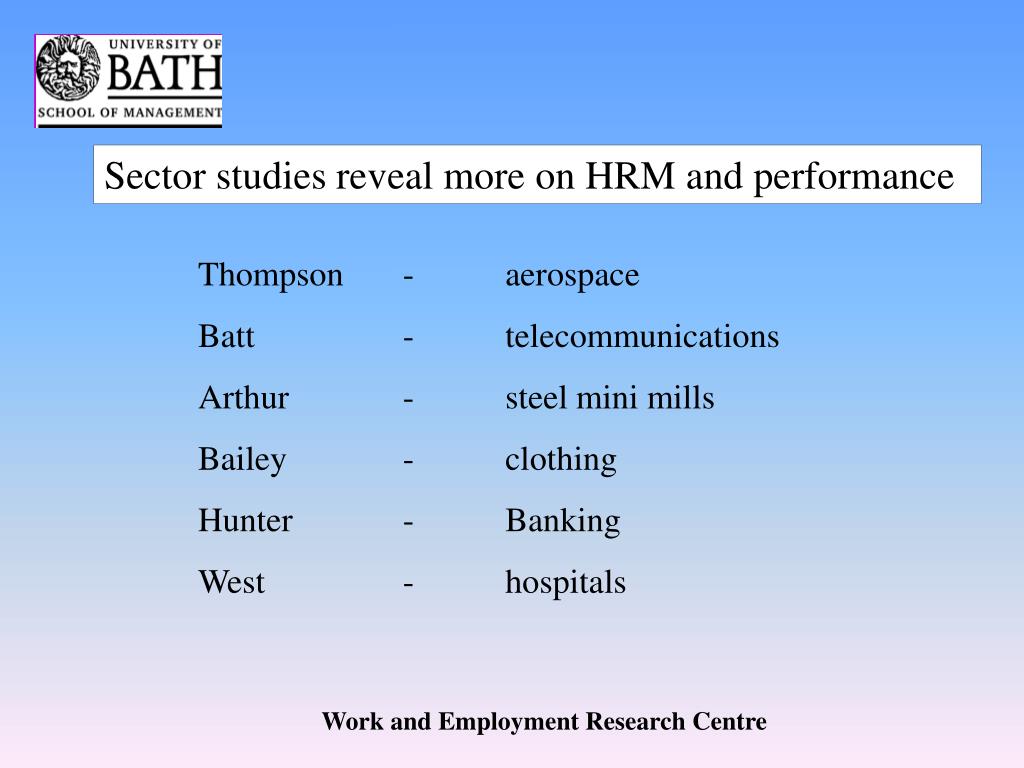 UNIVERSITY OF
BATH
SCHOOL OF MANAGEMENT

Sector studies reveal more on HRM and performance

Thompson - aerospace
Batt - telecommunications
Arthur - steel mini mills
Bailey - clothing
Hunter - Banking
West - hospitals

Work and Employment Research Centre